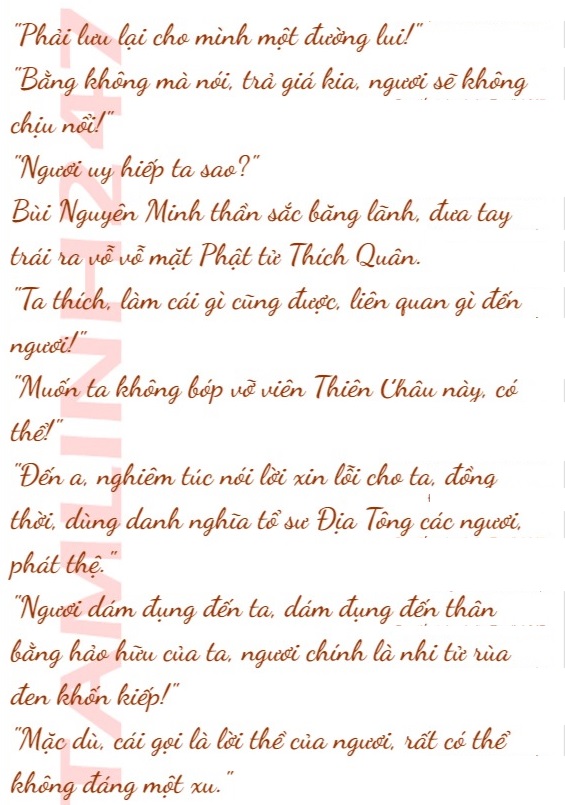 "Phải lưu lại cho mình một đường lui!"

"Bằng không mà nói, trả giá kia, ngươi sẽ không chịu nổi!"

"Ngươi uy hiếp ta sao?"

Bùi Nguyên Minh thần sắc băng lãnh, đưa tay trái ra vỗ vỗ mặt Phật tử Thích Quân.

"Ta thích, làm cái gì cũng được, liên quan gì đến ngươi!"

"Muốn ta không bóp vỡ viên Thiên Châu này, có thể!"

"Đến a, nghiêm túc nói lời xin lỗi cho ta, đồng thời, dùng danh nghĩa tổ sư Địa Tông các ngươi, phát thệ."

"Ngươi dám đụng đến ta, dám đụng đến thân bằng hảo hữu của ta, ngươi chính là nhi tử rùa đen khốn kiếp!"

"Mặc dù, cái gọi là lời thề của ngươi, rất có thể không đáng một xu."

TAMLINH247